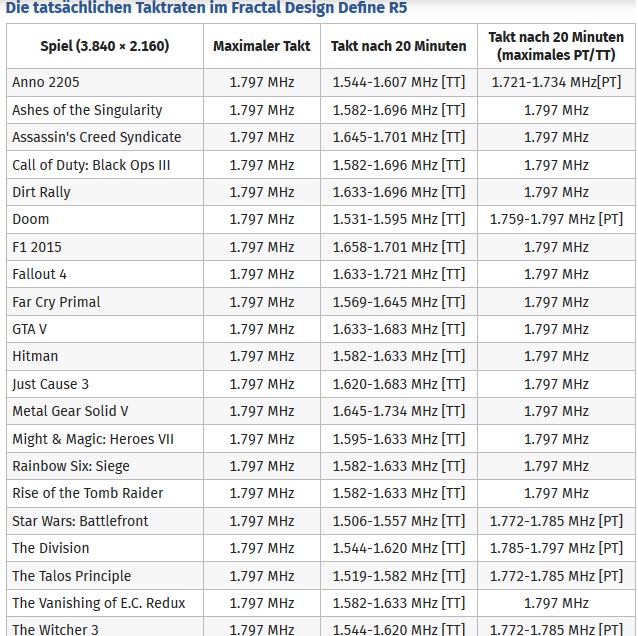 Die tatsächlichen Taktraten im Fractal Design Define R5

| Spiel (3.840 × 2.160) | Maximaler Takt | Takt nach 20 Minuten | Takt nach 20 Minuten (maximales PT/TT) |
|---|---|---|---|
| Anno 2205 | 1.797 MHz | 1.544-1.607 MHz [TT] | 1.721-1.734 MHz[PT] |
| Ashes of the Singularity | 1.797 MHz | 1.582-1.696 MHz [TT] | 1.797 MHz |
| Assassin's Creed Syndicate | 1.797 MHz | 1.645-1.701 MHz [TT] | 1.797 MHz |
| Call of Duty: Black Ops III | 1.797 MHz | 1.582-1.696 MHz [TT] | 1.797 MHz |
| Dirt Rally | 1.797 MHz | 1.633-1.696 MHz [TT] | 1.797 MHz |
| Doom | 1.797 MHz | 1.531-1.595 MHz [TT] | 1.759-1.797 MHz [PT] |
| F1 2015 | 1.797 MHz | 1.658-1.701 MHz [TT] | 1.797 MHz |
| Fallout 4 | 1.797 MHz | 1.633-1.721 MHz [TT] | 1.797 MHz |
| Far Cry Primal | 1.797 MHz | 1.569-1.645 MHz [TT] | 1.797 MHz |
| GTA V | 1.797 MHz | 1.633-1.683 MHz [TT] | 1.797 MHz |
| Hitman | 1.797 MHz | 1.582-1.633 MHz [TT] | 1.797 MHz |
| Just Cause 3 | 1.797 MHz | 1.620-1.683 MHz [TT] | 1.797 MHz |
| Metal Gear Solid V | 1.797 MHz | 1.645-1.734 MHz [TT] | 1.797 MHz |
| Might & Magic: Heroes VII | 1.797 MHz | 1.595-1.633 MHz [TT] | 1.797 MHz |
| Rainbow Six: Siege | 1.797 MHz | 1.582-1.633 MHz [TT] | 1.797 MHz |
| Rise of the Tomb Raider | 1.797 MHz | 1.582-1.633 MHz [TT] | 1.797 MHz |
| Star Wars: Battlefront | 1.797 MHz | 1.506-1.557 MHz [TT] | 1.772-1.785 MHz [PT] |
| The Division | 1.797 MHz | 1.544-1.620 MHz [TT] | 1.785-1.797 MHz [PT] |
| The Talos Principle | 1.797 MHz | 1.519-1.582 MHz [TT] | 1.772-1.785 MHz [PT] |
| The Vanishing of E.C. Redux | 1.797 MHz | 1.582-1.633 MHz [TT] | 1.797 MHz |
| The Witcher 3 | 1.797 MHz | 1.544-1.620 MHz [TT] | 1.772-1.785 MHz [PT] |